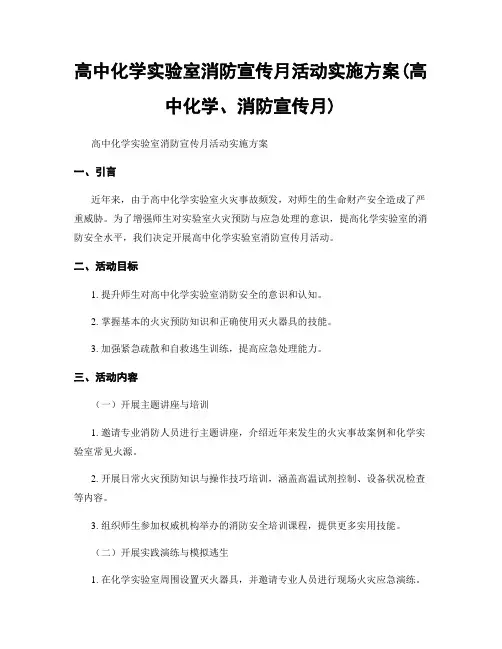 高中化学实验室消防宣传月活动实施方案(高中化学、消防宣传月)

高中化学实验室消防宣传月活动实施方案

一、引言

近年来，由于高中化学实验室火灾事故频发，对师生的生命财产安全造成了严重威胁。为了增强师生对实验室火灾预防与应急处理的意识，提高化学实验室的消防安全水平，我们决定开展高中化学实验室消防宣传月活动。

二、活动目标

1. 提升师生对高中化学实验室消防安全的意识和认知。

2. 掌握基本的火灾预防知识和正确使用灭火器具的技能。

3. 加强紧急疏散和自救逃生训练，提高应急处理能力。

三、活动内容

（一）开展主题讲座与培训

1. 邀请专业消防人员进行主题讲座，介绍近年来发生的火灾事故案例和化学实验室常见火源。

2. 开展日常火灾预防知识与操作技巧培训，涵盖高温试剂控制、设备状况检查等内容。

3. 组织师生参加权威机构举办的消防安全培训课程，提供更多实用技能。

（二）开展实践演练与模拟逃生

1. 在化学实验室周围设置灭火器具，并邀请专业人员进行现场火灾应急演练。